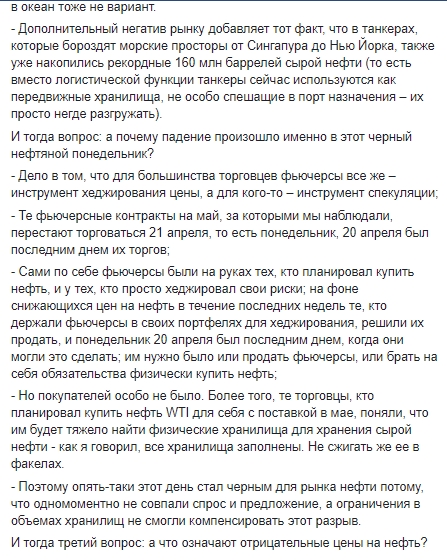 в океан тоже не вариант.

- Дополнительный негатив рынку добавляет тот факт, что в танкерах, которые бороздят морские просторы от Сингапура до Нью Йорка, также уже накопились рекордные 160 млн баррелей сырой нефти (то есть вместо логистической функции танкеры сейчас используются как передвижные хранилища, не особо спешащие в порт назначения – их просто негде разгружать).

И тогда вопрос: а почему падение произошло именно в этот черный нефтяной понедельник?

- Дело в том, что для большинства торговцев фьючерсы все же – инструмент хеджирования цены, а для кого-то – инструмент спекуляции;

- Те фьючерсные контракты на май, за которыми мы наблюдали, перестают торговаться 21 апреля, то есть понедельник, 20 апреля был последним днем их торгов;

- Сами по себе фьючерсы были на руках тех, кто планировал купить нефть, и у тех, кто просто хеджировал свои риски; на фоне снижающихся цен на нефть в течение последних недель те, кто держали фьючерсы в своих портфелях для хеджирования, решили их продать, и понедельник 20 апреля был последним днем, когда они могли это сделать; им нужно было или продать фьючерсы, или брать на себя обязательства физически купить нефть;

- Но покупателей особо не было. Более того, те торговцы, кто планировал купить нефть WTI для себя с поставкой в мае, поняли, что им будет тяжело найти физические хранилища для хранения сырой нефти - как я говорил, все хранилища заполнены. Не сжигать же ее в факелах.

- Поэтому опять-таки этот день стал черным для рынка нефти потому, что одномоментно не совпали спрос и предложение, а ограничения в объемах хранилищ не смогли компенсировать этот разрыв.

И тогда третий вопрос: а что означают отрицательные цены на нефть?